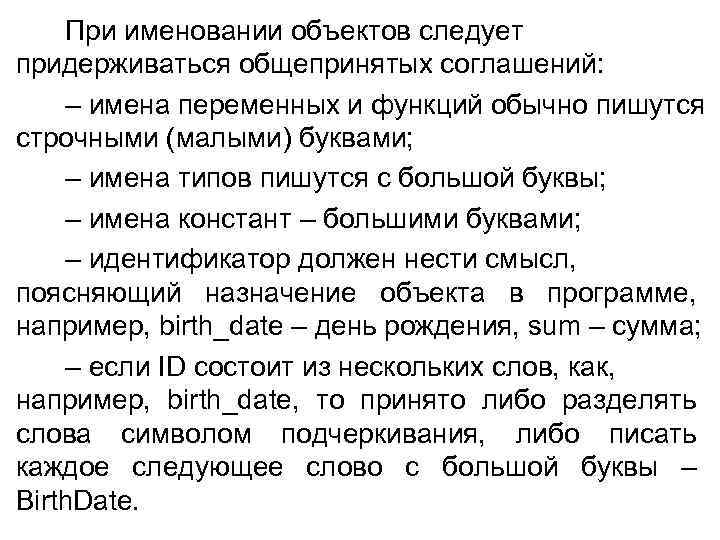 При именовании объектов следует придерживаться общепринятых соглашений:

– имена переменных и функций обычно пишутся строчными (малыми) буквами;

– имена типов пишутся с большой буквы;

– имена констант – большими буквами;

– идентификатор должен нести смысл, поясняющий назначение объекта в программе, например, birth_date – день рождения, sum – сумма;

– если ID состоит из нескольких слов, как, например, birth_date, то принято либо разделять слова символом подчеркивания, либо писать каждое следующее слово с большой буквы – BirthDate.